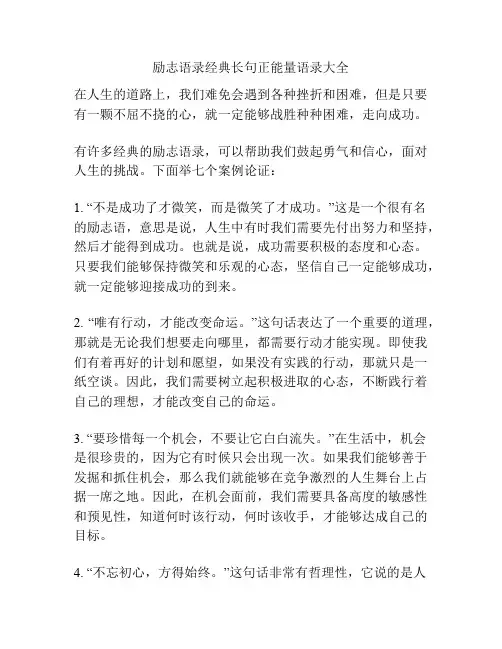 励志语录经典长句正能量语录大全

在人生的道路上，我们难免会遇到各种挫折和困难，但是只要有一颗不屈不挠的心，就一定能够战胜种种困难，走向成功。

有许多经典的励志语录，可以帮助我们鼓起勇气和信心，面对人生的挑战。下面举七个案例论证：

1. “不是成功了才微笑，而是微笑了才成功。”这是一个很有名的励志语，意思是说，人生中有时我们需要先付出努力和坚持，然后才能得到成功。也就是说，成功需要积极的态度和心态。只要我们能够保持微笑和乐观的心态，坚信自己一定能够成功，就一定能够迎接成功的到来。

2. “唯有行动，才能改变命运。”这句话表达了一个重要的道理，那就是无论我们想要走向哪里，都需要行动才能实现。即使我们有着再好的计划和愿望，如果没有实践的行动，那就只是一纸空谈。因此，我们需要树立起积极进取的心态，不断践行着自己的理想，才能改变自己的命运。

3. “要珍惜每一个机会，不要让它白白流失。”在生活中，机会是很珍贵的，因为它有时候只会出现一次。如果我们能够善于发掘和抓住机会，那么我们就能够在竞争激烈的人生舞台上占据一席之地。因此，在机会面前，我们需要具备高度的敏感性和预见性，知道何时该行动，何时该收手，才能够达成自己的目标。

4. “不忘初心，方得始终。”这句话非常有哲理性，它说的是人